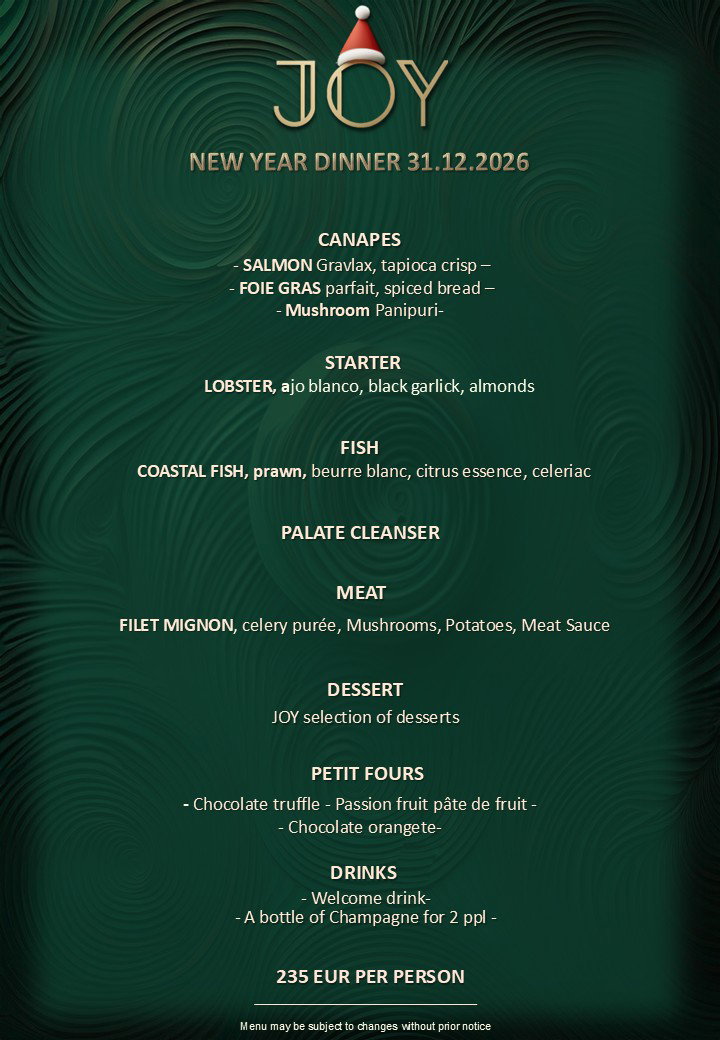 JOY

NEW YEAR DINNER 31.12.2026

CANAPES
- SALMON Gravlax, tapioca crisp –
- FOIE GRAS parfait, spiced bread –
- Mushroom Panipuri-

STARTER
LOBSTER, ajo blanco, black garlick, almonds

FISH
COASTAL FISH, prawn, beurre blanc, citrus essence, celeriac

PALATE CLEANSER

MEAT
FILET MIGNON, celery purée, Mushrooms, Potatoes, Meat Sauce

DESSERT
JOY selection of desserts

PETIT FOURS
- Chocolate truffle - Passion fruit pâte de fruit -
- Chocolate orangete-

DRINKS
- Welcome drink-
- A bottle of Champagne for 2 ppl -

235 EUR PER PERSON

Menu may be subject to changes without prior notice